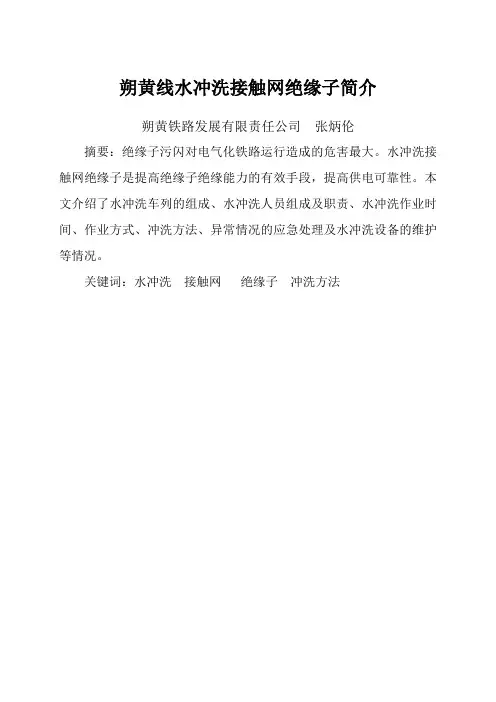 朔黄线水冲洗接触网绝缘子简介

朔黄铁路发展有限责任公司　张炳伦

摘要：绝缘子污闪对电气化铁路运行造成的危害最大。水冲洗接触网绝缘子是提高绝缘子绝缘能力的有效手段，提高供电可靠性。本文介绍了水冲洗车列的组成、水冲洗人员组成及职责、水冲洗作业时间、作业方式、冲洗方法、异常情况的应急处理及水冲洗设备的维护等情况。

关键词：水冲洗　接触网　绝缘子　冲洗方法